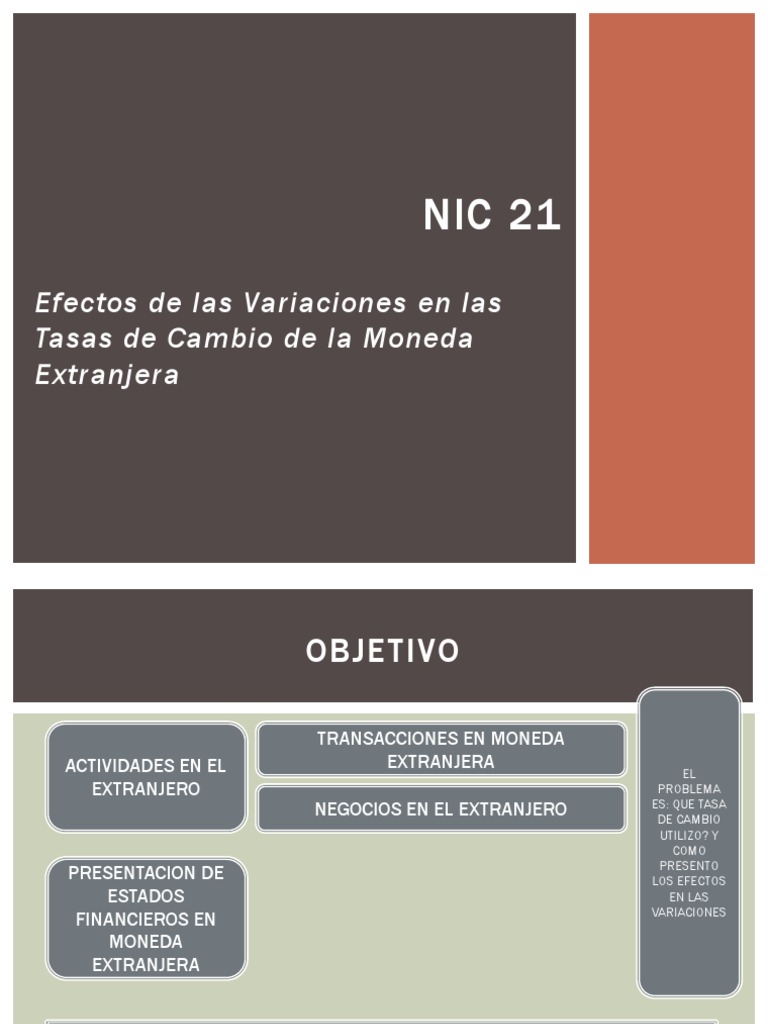 NIC 21

Efectos de las Variaciones en las Tasas de Cambio de la Moneda Extranjera

OBJETIVO

ACTIVIDADES EN EL EXTRANJERO

TRANSACCIONES EN MONEDA EXTRANJERA

NEGOCIOS EN EL EXTRANJERO

PRESENTACION DE ESTADOS FINANCIEROS EN MONEDA EXTRANJERA

EL PROBLEMA ES: QUE TASA DE CAMBIO UTILIZO? Y COMO PRESENTO LOS EFECTOS EN LAS VARIACIONES